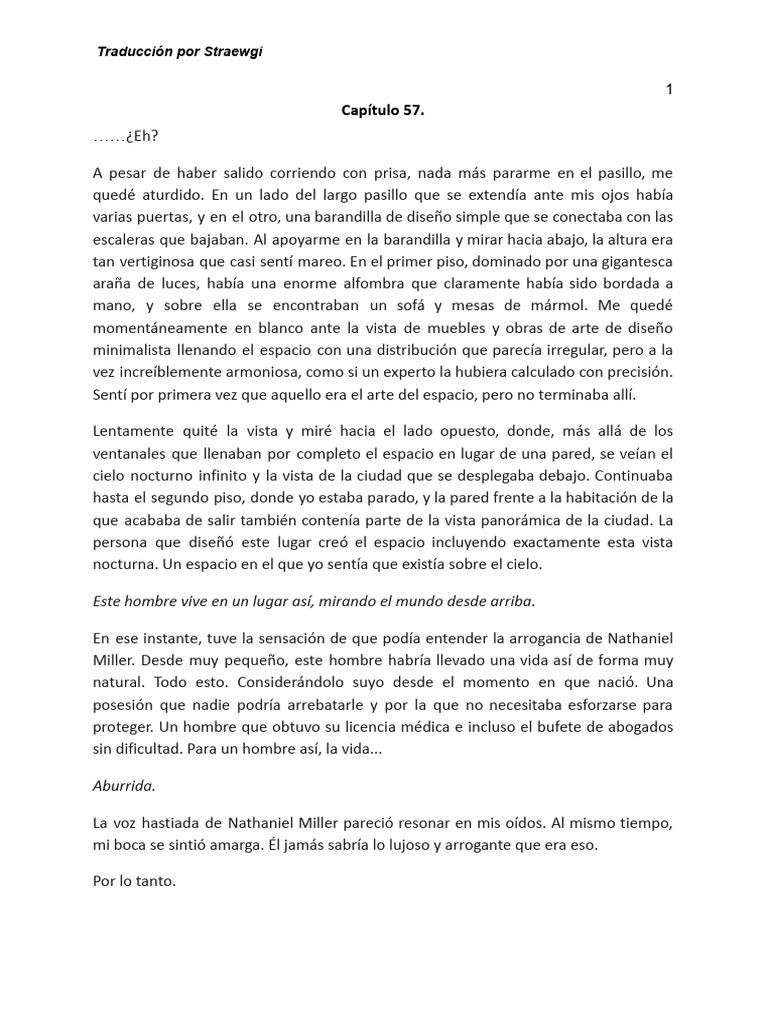 Traducción por Straewgi

1

Capítulo 57.

……¿Eh?

A pesar de haber salido corriendo con prisa, nada más pararme en el pasillo, me quedé aturdido. En un lado del largo pasillo que se extendía ante mis ojos había varias puertas, y en el otro, una barandilla de diseño simple que se conectaba con las escaleras que bajaban. Al apoyarme en la barandilla y mirar hacia abajo, la altura era tan vertiginosa que casi sentí mareo. En el primer piso, dominado por una gigantesca araña de luces, había una enorme alfombra que claramente había sido bordada a mano, y sobre ella se encontraban un sofá y mesas de mármol. Me quedé momentáneamente en blanco ante la vista de muebles y obras de arte de diseño minimalista llenando el espacio con una distribución que parecía irregular, pero a la vez increíblemente armoniosa, como si un experto la hubiera calculado con precisión. Sentí por primera vez que aquello era el arte del espacio, pero no terminaba allí.

Lentamente quité la vista y miré hacia el lado opuesto, donde, más allá de los ventanales que llenaban por completo el espacio en lugar de una pared, se veían el cielo nocturno infinito y la vista de la ciudad que se desplegaba debajo. Continuaba hasta el segundo piso, donde yo estaba parado, y la pared frente a la habitación de la que acababa de salir también contenía parte de la vista panorámica de la ciudad. La persona que diseñó este lugar creó el espacio incluyendo exactamente esta vista nocturna. Un espacio en el que yo sentía que existía sobre el cielo.

Este hombre vive en un lugar así, mirando el mundo desde arriba.

En ese instante, tuve la sensación de que podía entender la arrogancia de Nathaniel Miller. Desde muy pequeño, este hombre habría llevado una vida así de forma muy natural. Todo esto. Considerándolo suyo desde el momento en que nació. Una posesión que nadie podría arrebatarle y por la que no necesitaba esforzarse para proteger. Un hombre que obtuvo su licencia médica e incluso el bufete de abogados sin dificultad. Para un hombre así, la vida...

Aburrida.

La voz hastiada de Nathaniel Miller pareció resonar en mis oídos. Al mismo tiempo, mi boca se sintió amarga. Él jamás sabría lo lujoso y arrogante que era eso.

Por lo tanto.